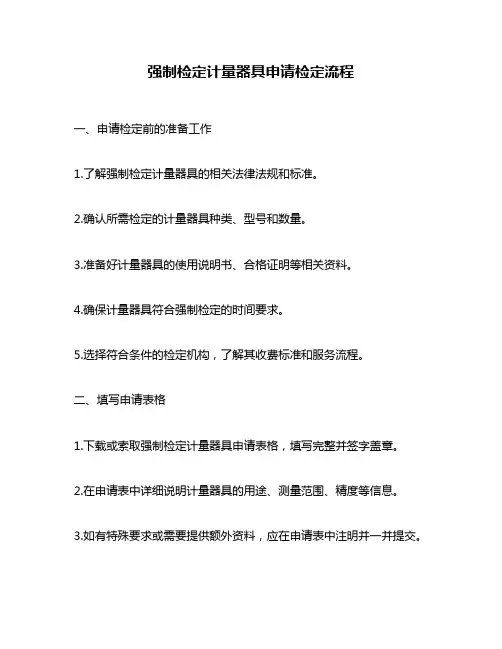 强制检定计量器具申请检定流程

一、申请检定前的准备工作

1.了解强制检定计量器具的相关法律法规和标准。

2.确认所需检定的计量器具种类、型号和数量。

3.准备好计量器具的使用说明书、合格证明等相关资料。

4.确保计量器具符合强制检定的时间要求。

5.选择符合条件的检定机构，了解其收费标准和服务流程。

二、填写申请表格

1.下载或索取强制检定计量器具申请表格，填写完整并签字盖章。

2.在申请表中详细说明计量器具的用途、测量范围、精度等信息。

3.如有特殊要求或需要提供额外资料，应在申请表中注明并一并提交。